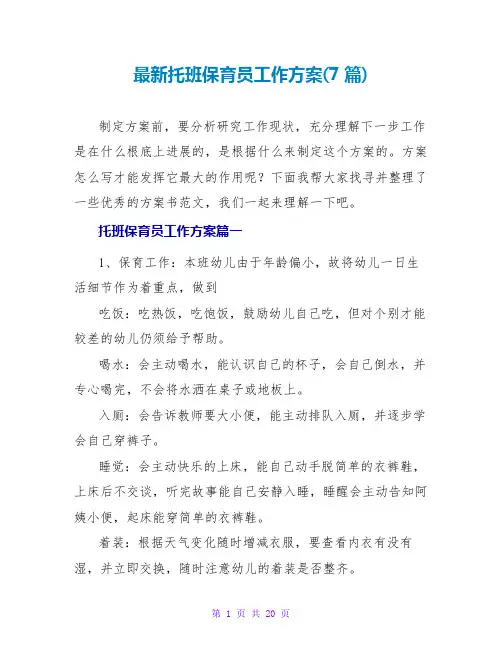 最新托班保育员工作方案(7 篇)

制定方案前，要分析研究工作现状，充分理解下一步工作是在什么根底上进展的，是根据什么来制定这个方案的。方案怎么写才能发挥它最大的作用呢？下面我帮大家找寻并整理了一些优秀的方案书范文，我们一起来理解一下吧。

托班保育员工作方案篇一

1、保育工作：本班幼儿由于年龄偏小，故将幼儿一日生活细节作为着重点，做到

吃饭：吃热饭，吃饱饭，鼓励幼儿自己吃，但对个别才能较差的幼儿仍须给予帮助。

喝水：会主动喝水，能认识自己的杯子，会自己倒水，并专心喝完，不会将水洒在桌子或地板上。

入厕：会告诉教师要大小便，能主动排队入厕，并逐步学会自己穿裤子。

睡觉：会主动快乐的上床，能自己动手脱简单的衣裤鞋，上床后不交谈，听完故事能自己安静入睡，睡醒会主动告知阿姨小便，起床能穿简单的衣裤鞋。

着装：根据天气变化随时增减衣服，要查看内衣有没有湿，并立即交换，随时注意幼儿的着装是否整齐。

第 1 页 共 20 页